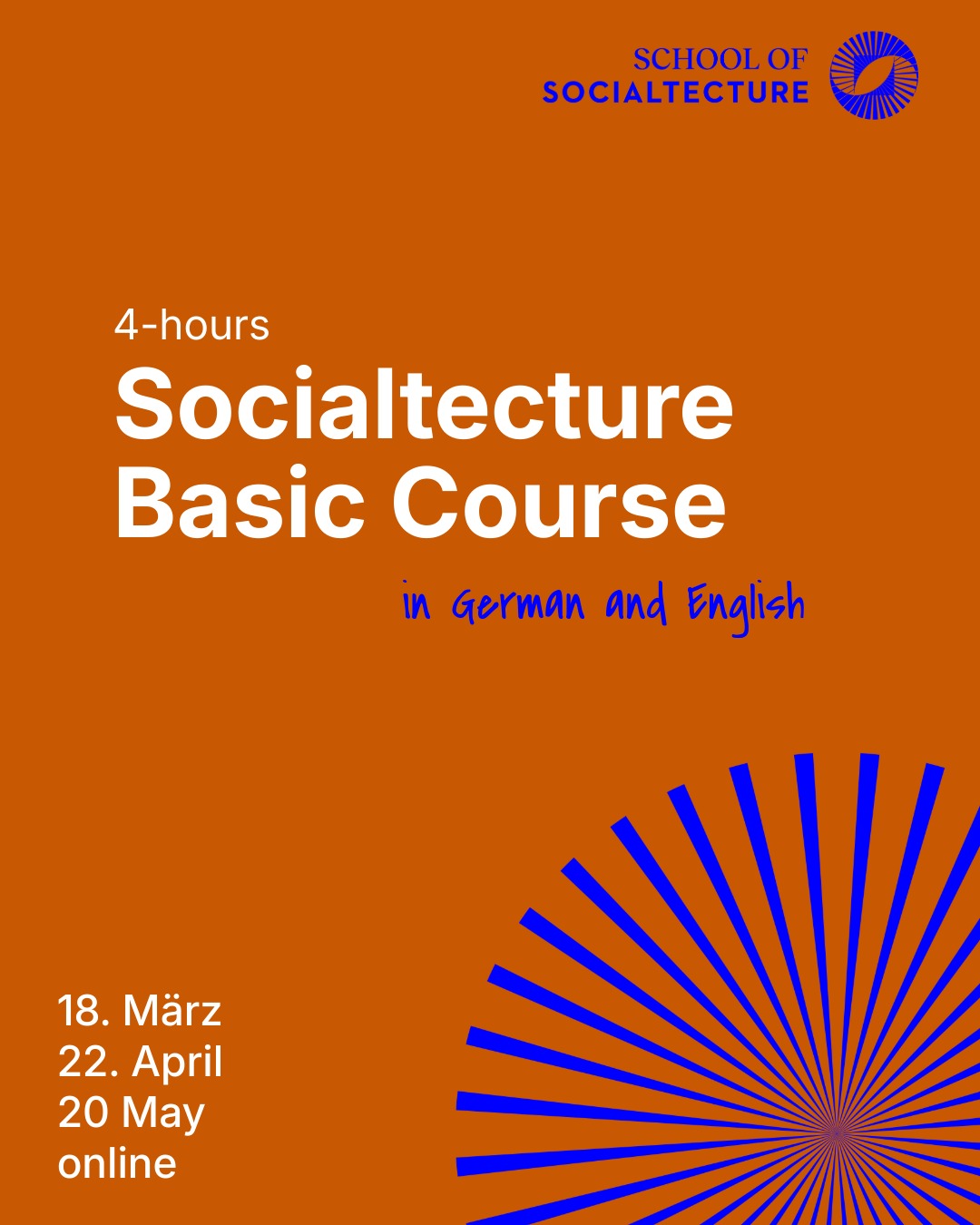 SCHOOL OF
SOCIALTECTURE

4-hours
Socialtecture
Basic Course

in German and English

18. März
22. April
20 May
online